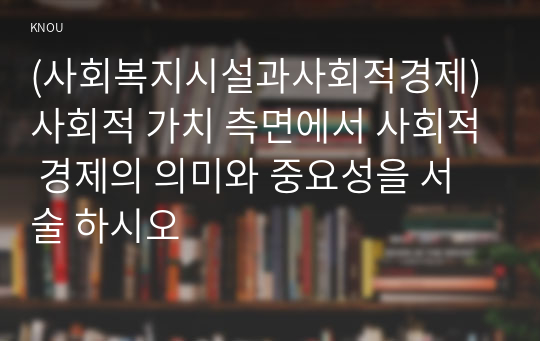 KNOU

(사회복지시설과사회적경제) 사회적 가치 측면에서 사회적 경제의 의미와 중요성을 서술 하시오